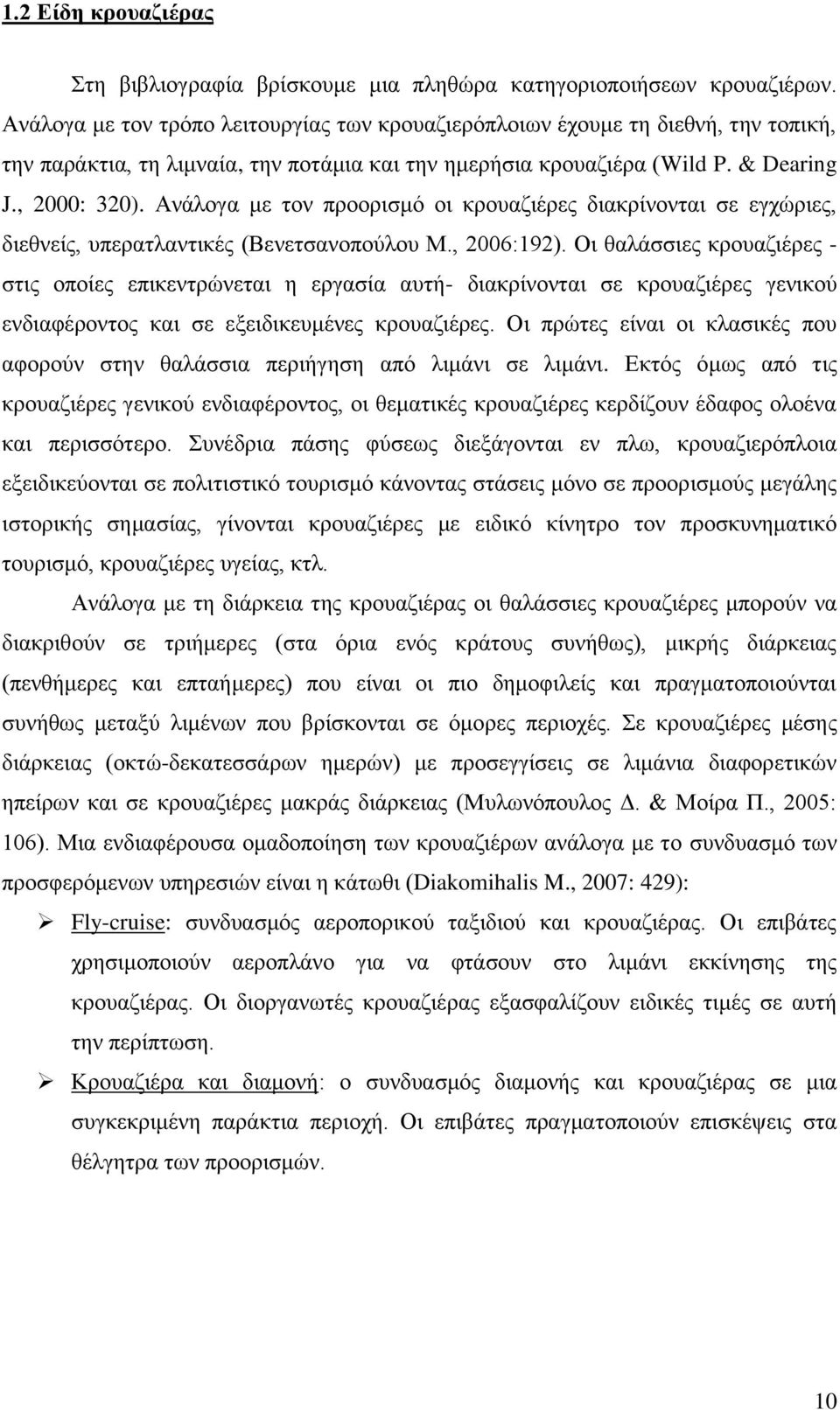 1.2 Είδη κρουαζιέρας

Στη βιβλιογραφία βρίσκουμε μια πληθώρα κατηγοριοποιήσεων κρουαζιέρων. Ανάλογα με τον τρόπο λειτουργίας των κρουαζιερόπλοιων έχουμε τη διεθνή, την τοπική, την παράκτια, τη λιμναία, την ποτάμια και την ημερήσια κρουαζιέρα (Wild P. & Dearing J., 2000: 320). Ανάλογα με τον προορισμό οι κρουαζιέρες διακρίνονται σε εγχώριες, διεθνείς, υπερατλαντικές (Βενετσανοπούλου Μ., 2006:192). Οι θαλάσσιες κρουαζιέρες - στις οποίες επικεντρώνεται η εργασία αυτή- διακρίνονται σε κρουαζιέρες γενικού ενδιαφέροντος και σε εξειδικευμένες κρουαζιέρες. Οι πρώτες είναι οι κλασικές που αφορούν στην θαλάσσια περιήγηση από λιμάνι σε λιμάνι. Εκτός όμως από τις κρουαζιέρες γενικού ενδιαφέροντος, οι θεματικές κρουαζιέρες κερδίζουν έδαφος ολοένα και περισσότερο. Συνέδρια πάσης φύσεως διεξάγονται εν πλω, κρουαζιερόπλοια εξειδικεύονται σε πολιτιστικό τουρισμό κάνοντας στάσεις μόνο σε προορισμούς μεγάλης ιστορικής σημασίας, γίνονται κρουαζιέρες με ειδικό κίνητρο τον προσκυνηματικό τουρισμό, κρουαζιέρες υγείας, κτλ.

Ανάλογα με τη διάρκεια της κρουαζιέρας οι θαλάσσιες κρουαζιέρες μπορούν να διακριθούν σε τριήμερες (στα όρια ενός κράτους συνήθως), μικρής διάρκειας (πενθήμερες και επταήμερες) που είναι οι πιο δημοφιλείς και πραγματοποιούνται συνήθως μεταξύ λιμένων που βρίσκονται σε όμορες περιοχές. Σε κρουαζιέρες μέσης διάρκειας (οκτώ-δεκατεσσάρων ημερών) με προσεγγίσεις σε λιμάνια διαφορετικών ηπείρων και σε κρουαζιέρες μακράς διάρκειας (Μυλωνόπουλος Δ. & Μοίρα Π., 2005: 106). Μια ενδιαφέρουσα ομαδοποίηση των κρουαζιέρων ανάλογα με το συνδυασμό των προσφερόμενων υπηρεσιών είναι η κάτωθι (Diakomihalis M., 2007: 429):

➢ Fly-cruise: συνδυασμός αεροπορικού ταξιδιού και κρουαζιέρας. Οι επιβάτες χρησιμοποιούν αεροπλάνο για να φτάσουν στο λιμάνι εκκίνησης της κρουαζιέρας. Οι διοργανωτές κρουαζιέρας εξασφαλίζουν ειδικές τιμές σε αυτή την περίπτωση.

➢ Κρουαζιέρα και διαμονή: ο συνδυασμός διαμονής και κρουαζιέρας σε μια συγκεκριμένη παράκτια περιοχή. Οι επιβάτες πραγματοποιούν επισκέψεις στα θέλγητρα των προορισμών.

10